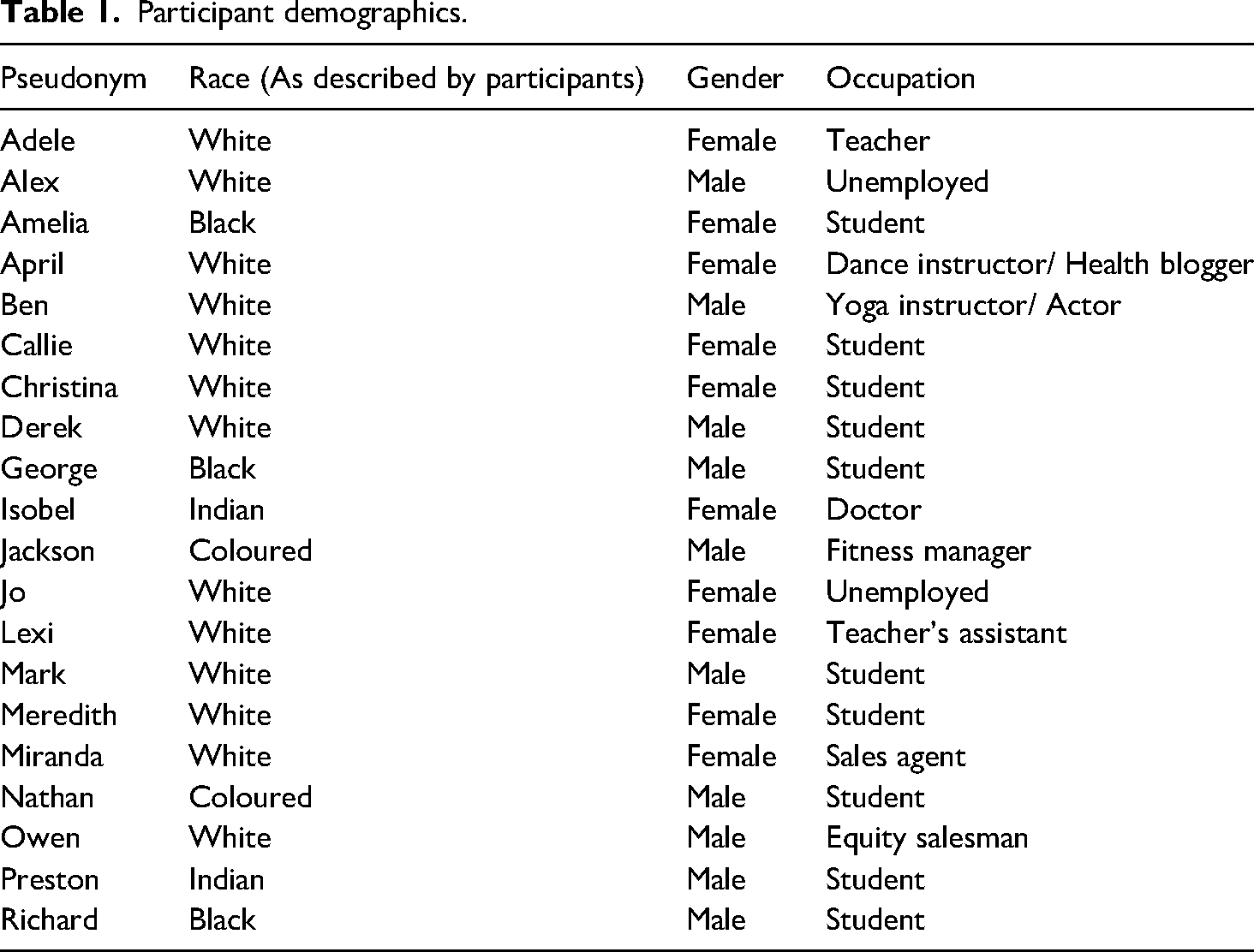 Table 1. Participant demographics.

| Pseudonym | Race (As described by participants) | Gender | Occupation |
|---|---|---|---|
| Adele | White | Female | Teacher |
| Alex | White | Male | Unemployed |
| Amelia | Black | Female | Student |
| April | White | Female | Dance instructor/ Health blogger |
| Ben | White | Male | Yoga instructor/ Actor |
| Callie | White | Female | Student |
| Christina | White | Female | Student |
| Derek | White | Male | Student |
| George | Black | Male | Student |
| Isobel | Indian | Female | Doctor |
| Jackson | Coloured | Male | Fitness manager |
| Jo | White | Female | Unemployed |
| Lexi | White | Female | Teacher's assistant |
| Mark | White | Male | Student |
| Meredith | White | Female | Student |
| Miranda | White | Female | Sales agent |
| Nathan | Coloured | Male | Student |
| Owen | White | Male | Equity salesman |
| Preston | Indian | Male | Student |
| Richard | Black | Male | Student |